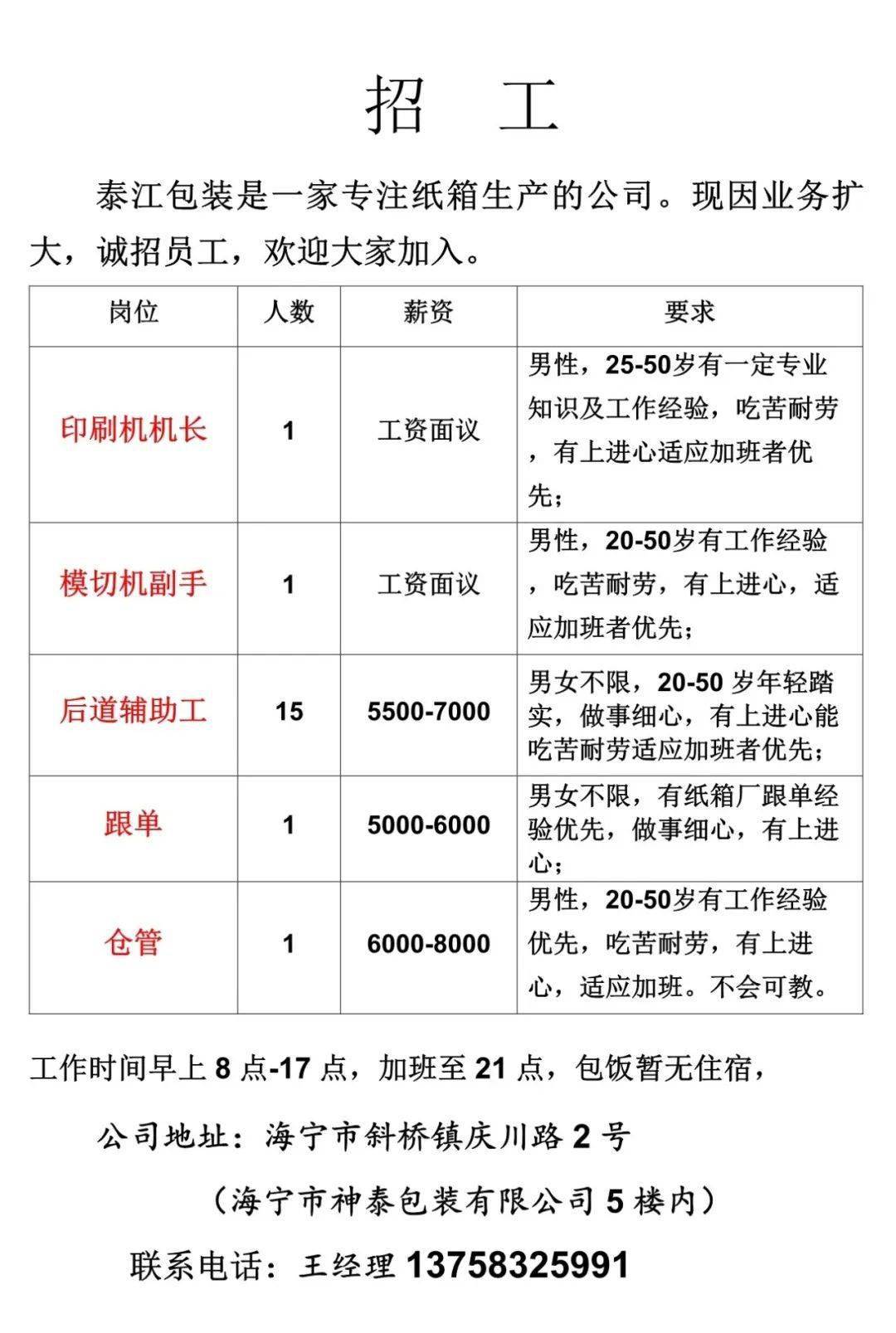 招 工

泰江包装是一家专注纸箱生产的公司。现因业务扩大，诚招员工，欢迎大家加入。

| 岗位 | 人数 | 薪资 | 要求 |
|---|---|---|---|
| 印刷机机长 | 1 | 工资面议 | 男性，25-50岁有一定专业知识及工作经验，吃苦耐劳，有上进心适应加班者优先； |
| 模切机副手 | 1 | 工资面议 | 男性，20-50岁有工作经验，吃苦耐劳，有上进心，适应加班者优先； |
| 后道辅助工 | 15 | 5500-7000 | 男女不限，20-50 岁年轻踏实，做事细心，有上进心能吃苦耐劳适应加班者优先； |
| 跟单 | 1 | 5000-6000 | 男女不限，有纸箱厂跟单经验优先，做事细心，有上进心； |
| 仓管 | 1 | 6000-8000 | 男性，20-50岁有工作经验优先，吃苦耐劳，有上进心，适应加班。不会可教。 |

工作时间早上 8 点-17 点，加班至 21 点，包饭暂无住宿，

公司地址：海宁市斜桥镇庆川路 2 号

（海宁市神泰包装有限公司 5 楼内）

联系电话：王经理 13758325991